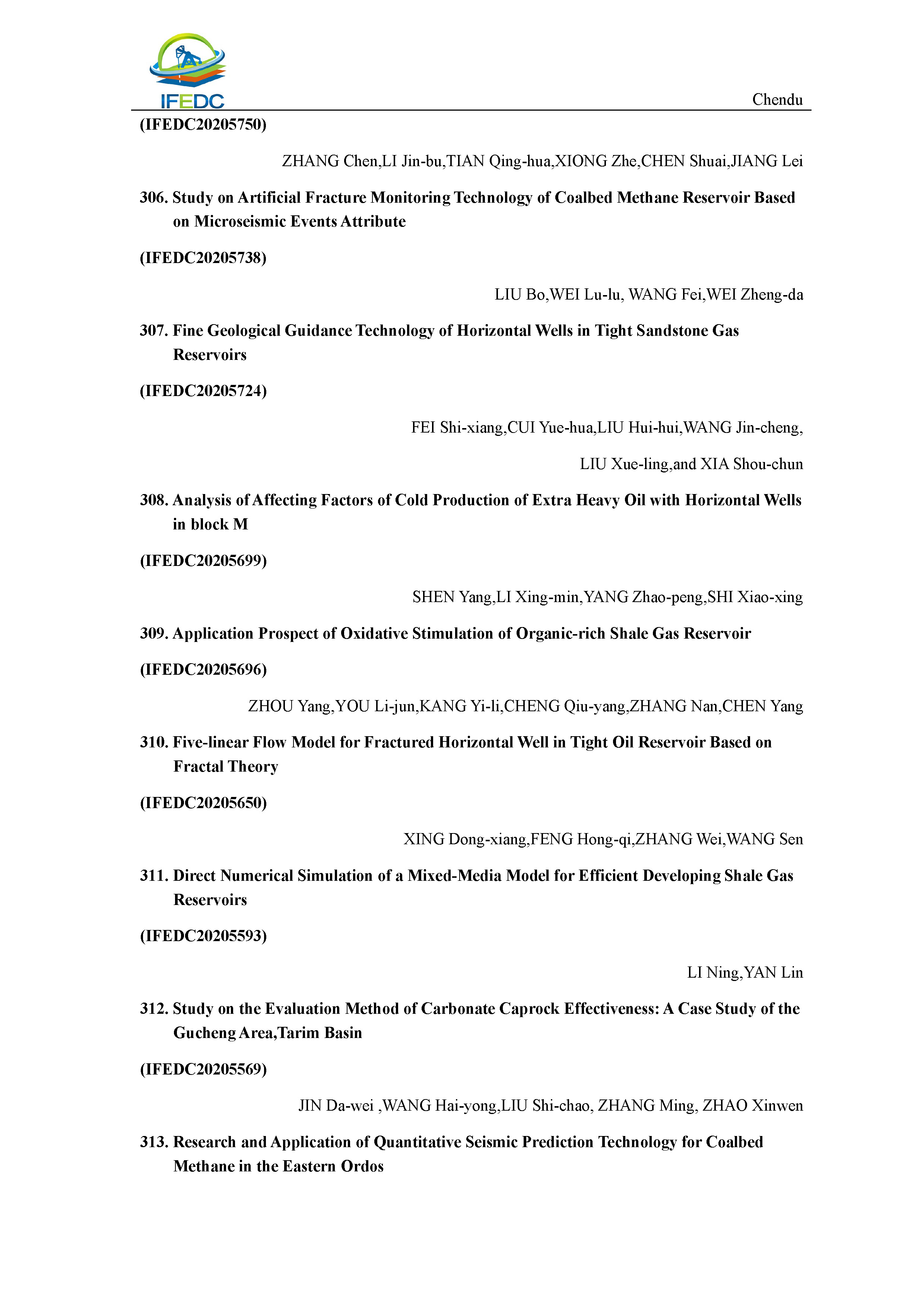 IFEDC

Chendu

(IFEDC20205750)

ZHANG Chen,LI Jin-bu,TIAN Qing-hua,XIONG Zhe,CHEN Shuai,JIANG Lei

306. Study on Artificial Fracture Monitoring Technology of Coalbed Methane Reservoir Based on Microseismic Events Attribute

(IFEDC20205738)

LIU Bo,WEI Lu-lu, WANG Fei,WEI Zheng-da

307. Fine Geological Guidance Technology of Horizontal Wells in Tight Sandstone Gas Reservoirs

(IFEDC20205724)

FEI Shi-xiang,CUI Yue-hua,LIU Hui-hui,WANG Jin-cheng,

LIU Xue-ling,and XIA Shou-chun

308. Analysis of Affecting Factors of Cold Production of Extra Heavy Oil with Horizontal Wells in block M

(IFEDC20205699)

SHEN Yang,LI Xing-min,YANG Zhao-peng,SHI Xiao-xing

309. Application Prospect of Oxidative Stimulation of Organic-rich Shale Gas Reservoir

(IFEDC20205696)

ZHOU Yang,YOU Li-jun,KANG Yi-li,CHENG Qiu-yang,ZHANG Nan,CHEN Yang

310. Five-linear Flow Model for Fractured Horizontal Well in Tight Oil Reservoir Based on Fractal Theory

(IFEDC20205650)

XING Dong-xiang,FENG Hong-qi,ZHANG Wei,WANG Sen

311. Direct Numerical Simulation of a Mixed-Media Model for Efficient Developing Shale Gas Reservoirs

(IFEDC20205593)

LI Ning,YAN Lin

312. Study on the Evaluation Method of Carbonate Caprock Effectiveness: A Case Study of the Gucheng Area,Tarim Basin

(IFEDC20205569)

JIN Da-wei ,WANG Hai-yong,LIU Shi-chao, ZHANG Ming, ZHAO Xinwen

313. Research and Application of Quantitative Seismic Prediction Technology for Coalbed Methane in the Eastern Ordos